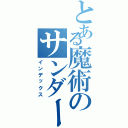 とある魔術のサンダー
インデックス